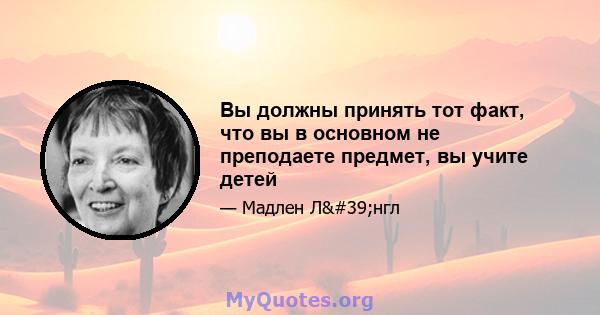 Вы должны принять тот факт, что вы в основном не преподаете предмет, вы учите детей

— Мадлен Л&#39;нгл

MyQuotes.org